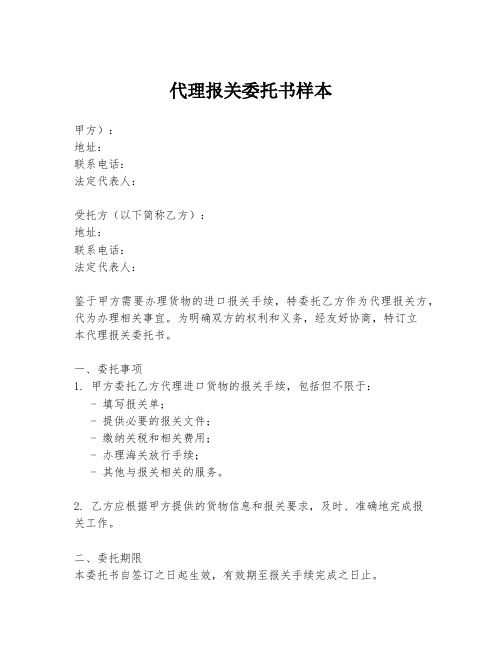 代理报关委托书样本

甲方）：
地址：
联系电话：
法定代表人：

受托方（以下简称乙方）：
地址：
联系电话：
法定代表人：

鉴于甲方需要办理货物的进口报关手续，特委托乙方作为代理报关方，代为办理相关事宜。为明确双方的权利和义务，经友好协商，特订立本代理报关委托书。

一、委托事项
1. 甲方委托乙方代理进口货物的报关手续，包括但不限于：
- 填写报关单；
- 提供必要的报关文件；
- 缴纳关税和相关费用；
- 办理海关放行手续；
- 其他与报关相关的服务。

2. 乙方应根据甲方提供的货物信息和报关要求，及时、准确地完成报关工作。

二、委托期限
本委托书自签订之日起生效，有效期至报关手续完成之日止。